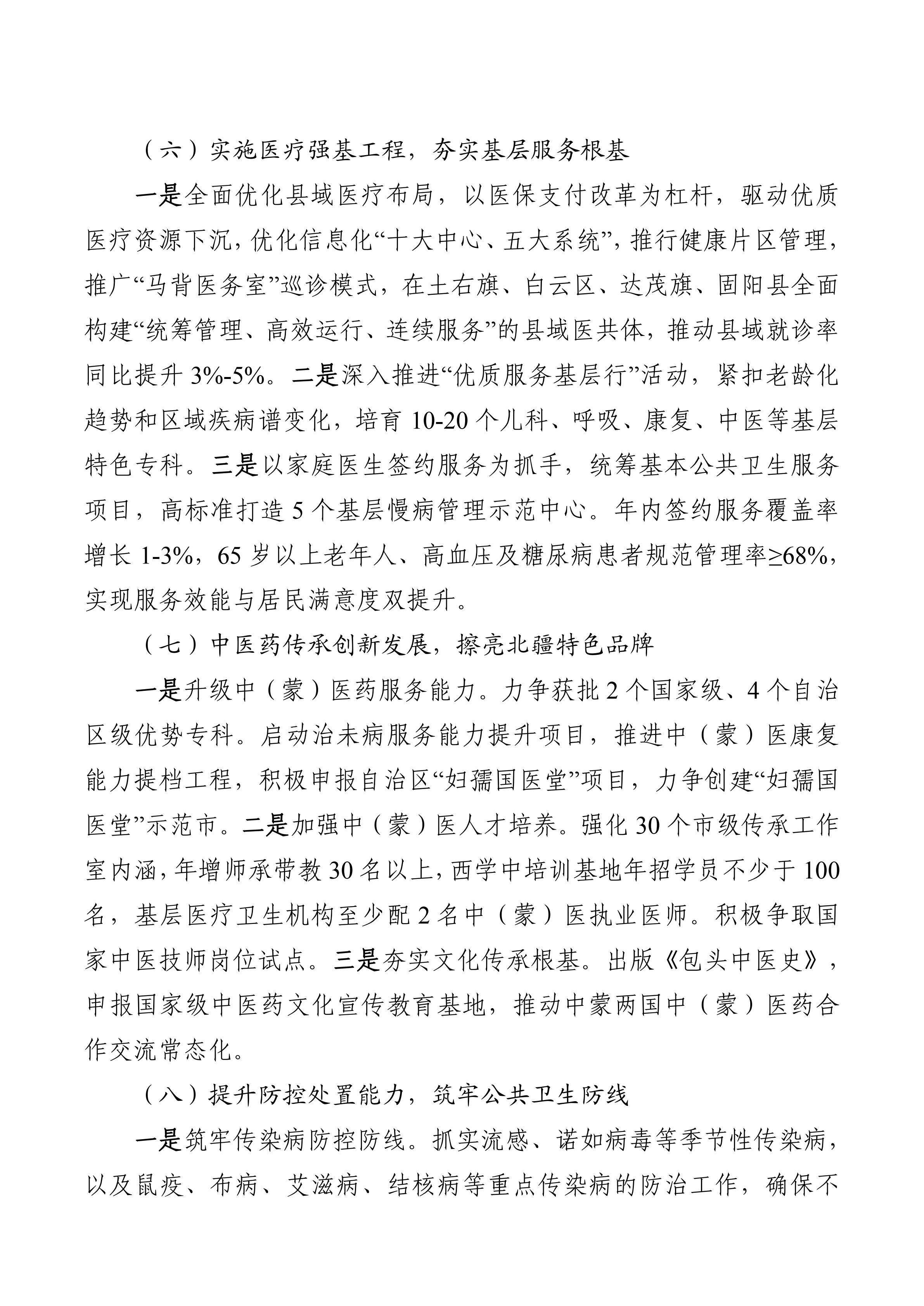 （六）实施医疗强基工程，夯实基层服务根基

一是全面优化县域医疗布局，以医保支付改革为杠杆，驱动优质医疗资源下沉，优化信息化“十大中心、五大系统”，推行健康片区管理，推广“马背医务室”巡诊模式，在土右旗、白云区、达茂旗、固阳县全面构建“统筹管理、高效运行、连续服务”的县域医共体，推动县域就诊率同比提升 3%-5%。二是深入推进“优质服务基层行”活动，紧扣老龄化趋势和区域疾病谱变化，培育 10-20 个儿科、呼吸、康复、中医等基层特色专科。三是以家庭医生签约服务为抓手，统筹基本公共卫生服务项目，高标准打造 5 个基层慢病管理示范中心。年内签约服务覆盖率增长 1-3%，65 岁以上老年人、高血压及糖尿病患者规范管理率≥68%，实现服务效能与居民满意度双提升。

（七）中医药传承创新发展，擦亮北疆特色品牌

一是升级中（蒙）医药服务能力。力争获批 2 个国家级、4 个自治区级优势专科。启动治未病服务能力提升项目，推进中（蒙）医康复能力提档工程，积极申报自治区“妇孺国医堂”项目，力争创建“妇孺国医堂”示范市。二是加强中（蒙）医人才培养。强化 30 个市级传承工作室内涵，年增师承带教 30 名以上，西学中培训基地年招学员不少于 100 名，基层医疗卫生机构至少配 2 名中（蒙）医执业医师。积极争取国家中医技师岗位试点。三是夯实文化传承根基。出版《包头中医史》，申报国家级中医药文化宣传教育基地，推动中蒙两国中（蒙）医药合作交流常态化。

（八）提升防控处置能力，筑牢公共卫生防线

一是筑牢传染病防控防线。抓实流感、诺如病毒等季节性传染病，以及鼠疫、布病、艾滋病、结核病等重点传染病的防治工作，确保不